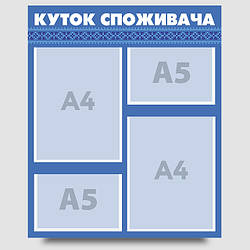 КУТОК СПОЖИВАЧА

A4

A5

A5

A4